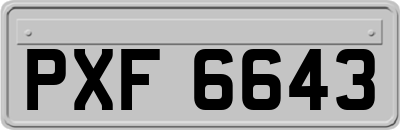 PXF 6643